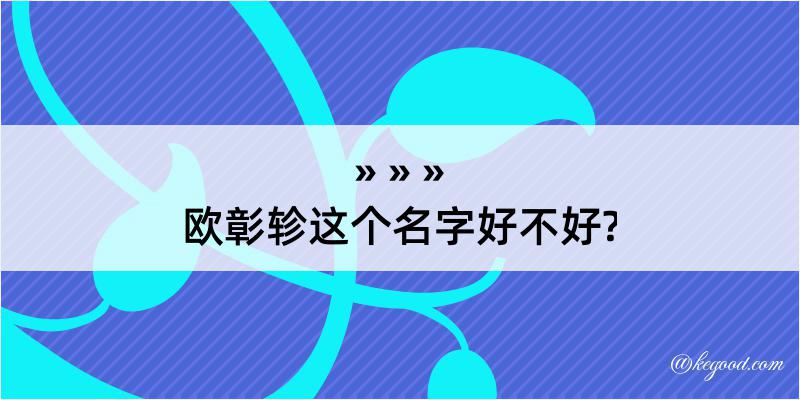 » » »
欧彰轸这个名字好不好?

@kegood.com